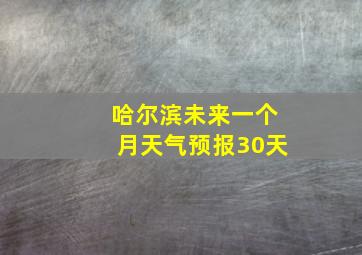 哈尔滨未来一个月天气预报30天